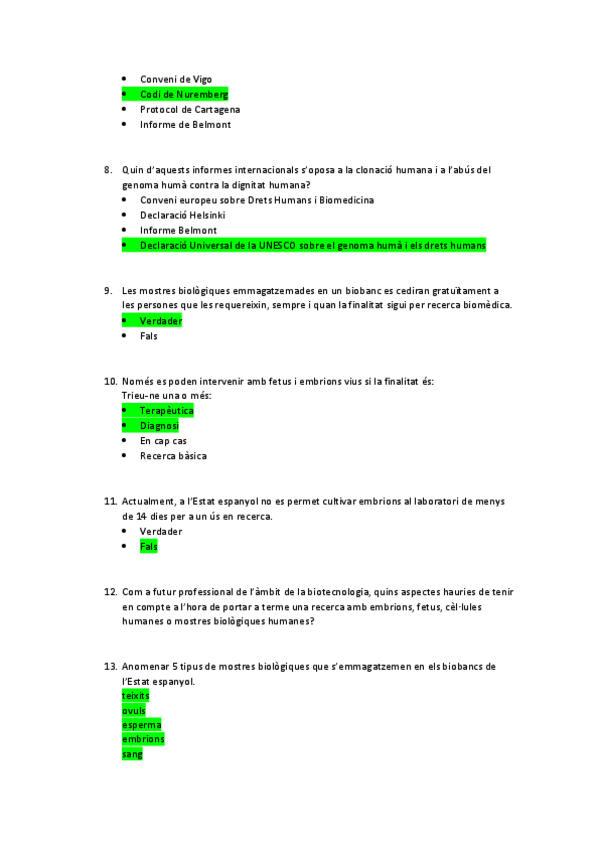 - Conveni de Vigo
- Codi de Nuremberg
- Protocol de Cartagena
- Informe de Belmont

8. Quin d'aquests informes internacionals s'oposa a la clonació humana i a l'abús del genoma humà contra la dignitat humana?
- Conveni europeu sobre Drets Humans i Biomedicina
- Declaració Helsinki
- Informe Belmont
- Declaració Universal de la UNESCO sobre el genoma humà i els drets humans

9. Les mostres biològiques emmagatzemades en un biobanc es cediran gratuïtament a les persones que les requereixin, sempre i quan la finalitat sigui per recerca biomèdica.
- Verdader
- Fals

10. Només es poden intervenir amb fetus i embrions vius si la finalitat és:
Trieu-ne una o més:
- Terapèutica
- Diagnosi
- En cap cas
- Recerca bàsica

11. Actualment, a l'Estat espanyol no es permet cultivar embrions al laboratori de menys de 14 dies per a un ús en recerca.
- Verdader
- Fals

12. Com a futur professional de l'àmbit de la biotecnologia, quins aspectes hauries de tenir en compte a l'hora de portar a terme una recerca amb embrions, fetus, cèl·lules humanes o mostres biològiques humanes?

13. Anomenar 5 tipus de mostres biològiques que s'emmagatzemen en els biobancs de l'Estat espanyol.
teixits
ovuls
esperma
embrions
sang